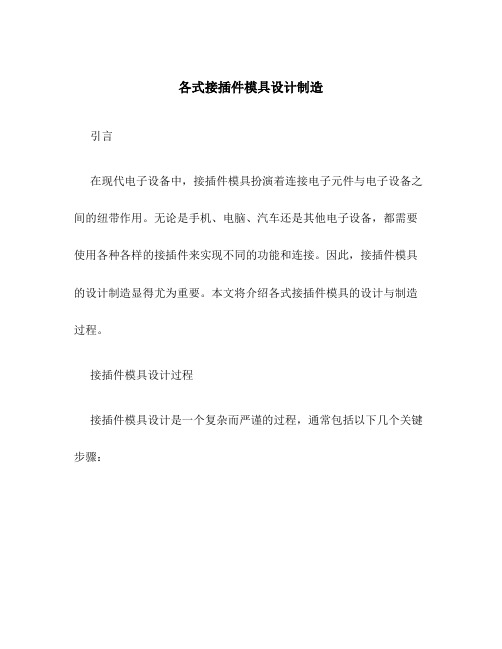 各式接插件模具设计制造

引言

在现代电子设备中，接插件模具扮演着连接电子元件与电子设备之间的纽带作用。无论是手机、电脑、汽车还是其他电子设备，都需要使用各种各样的接插件来实现不同的功能和连接。因此，接插件模具的设计制造显得尤为重要。本文将介绍各式接插件模具的设计与制造过程。

接插件模具设计过程

接插件模具设计是一个复杂而严谨的过程，通常包括以下几个关键步骤：